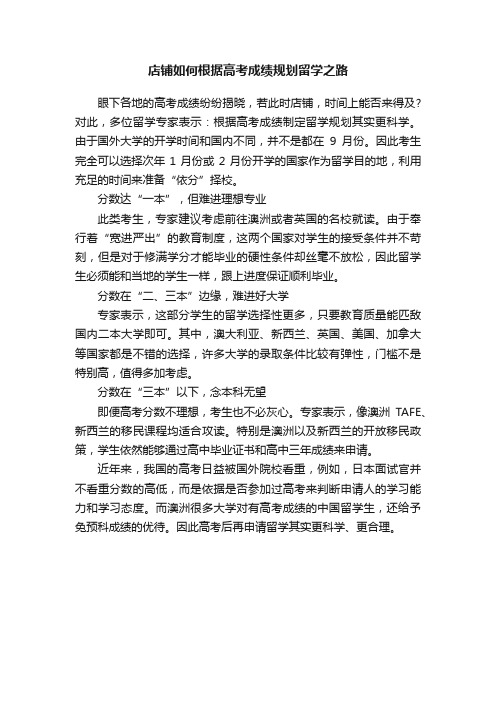 店铺如何根据高考成绩规划留学之路

眼下各地的高考成绩纷纷揭晓，若此时店铺，时间上能否来得及？对此，多位留学专家表示：根据高考成绩制定留学规划其实更科学。由于国外大学的开学时间和国内不同，并不是都在 9 月份。因此考生完全可以选择次年 1 月份或 2 月份开学的国家作为留学目的地，利用充足的时间来准备“依分”择校。

分数达“一本”，但难进理想专业

此类考生，专家建议考虑前往澳洲或者英国的名校就读。由于奉行着“宽进严出”的教育制度，这两个国家对学生的接受条件并不苛刻，但是对于修满学分才能毕业的硬性条件却丝毫不放松，因此留学生必须能和当地的学生一样，跟上进度保证顺利毕业。

分数在“二、三本”边缘，难进好大学

专家表示，这部分学生的留学选择性更多，只要教育质量能匹敌国内二本大学即可。其中，澳大利亚、新西兰、英国、美国、加拿大等国家都是不错的选择，许多大学的录取条件比较有弹性，门槛不是特别高，值得多加考虑。

分数在“三本”以下，念本科无望

即便高考分数不理想，考生也不必灰心。专家表示，像澳洲 TAFE、新西兰的移民课程均适合攻读。特别是澳洲以及新西兰的开放移民政策，学生依然能够通过高中毕业证书和高中三年成绩来申请。

近年来，我国的高考日益被国外院校看重，例如，日本面试官并不看重分数的高低，而是依据是否参加过高考来判断申请人的学习能力和学习态度。而澳洲很多大学对有高考成绩的中国留学生，还给予免预科成绩的优待。因此高考后再申请留学其实更科学、更合理。